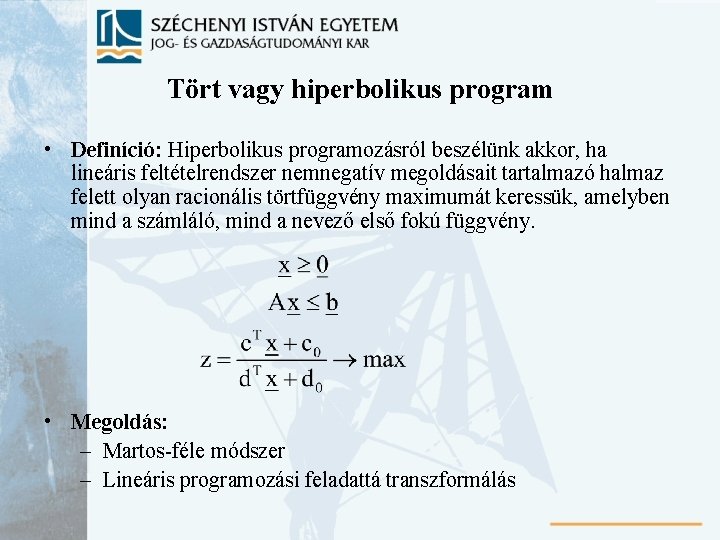 SZÉCHENYI ISTVÁN EGYETEM
JOG- ÉS GAZDASÁGTUDOMÁNYI KAR

Tört vagy hiperbolikus program

• Definíció: Hiperbolikus programozásról beszélünk akkor, ha lineáris feltételrendszer nemnegatív megoldásait tartalmazó halmaz felett olyan racionális törtfüggvény maximumát keressük, amelyben mind a számláló, mind a nevező első fokú függvény.

$\underline{x} \geq \underline{0}$

$A\underline{x} \leq \underline{b}$

$z = \frac{c^T \underline{x} + c_0}{d^T \underline{x} + d_0} \rightarrow \max$

• Megoldás:
– Martos-féle módszer
– Lineáris programozási feladattá transzformálás